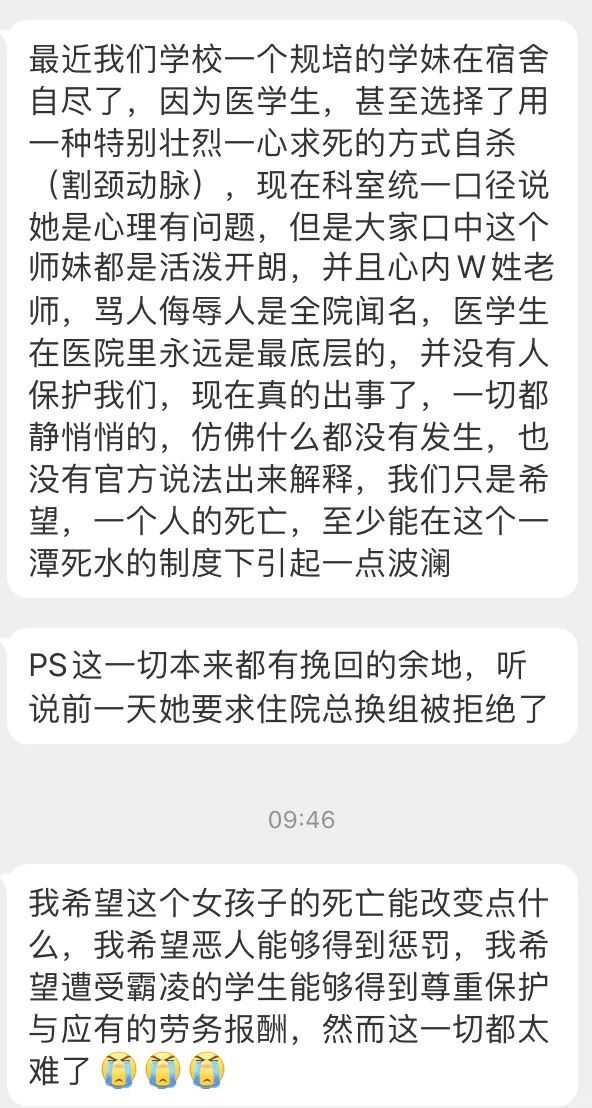 最近我们学校一个规培的学妹在宿舍自尽了，因为医学生，甚至选择了用一种特别壮烈一心求死的方式自杀（割颈动脉），现在科室统一口径说她是心理有问题，但是大家口中这个师妹都是活泼开朗，并且心内W姓老师，骂人侮辱人是全院闻名，医学生在医院里永远是最底层的，并没有人保护我们，现在真的出事了，一切都静悄悄的，仿佛什么都没有发生，也没有官方说法出来解释，我们只是希望，一个人的死亡，至少能在这个一潭死水的制度下引起一点波澜

PS这一切本来都有挽回的余地，听说前一天她要求住院总换组被拒绝了

09:46

我希望这个女孩子的死亡能改变点什么，我希望恶人能够得到惩罚，我希望遭受霸凌的学生能够得到尊重保护与应有的劳务报酬，然而这一切都太难了😭😭😭